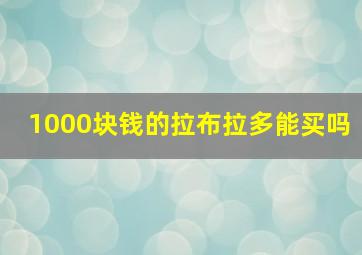 1000块钱的拉布拉多能买吗